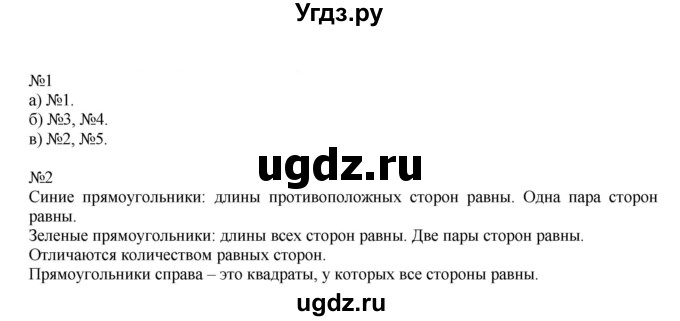 Угдз.ру

№1
а) №1.
б) №3, №4.
в) №2, №5.

ugdz.ru

№2
Синие прямоугольники: длины противоположных сторон равны. Одна пара сторон равны.
Зеленые прямоугольники: длины всех сторон равны. Две пары сторон равны.
Отличаются количеством равных сторон.
Прямоугольники справа – это квадраты, у которых все стороны равны.

ugdz.ru